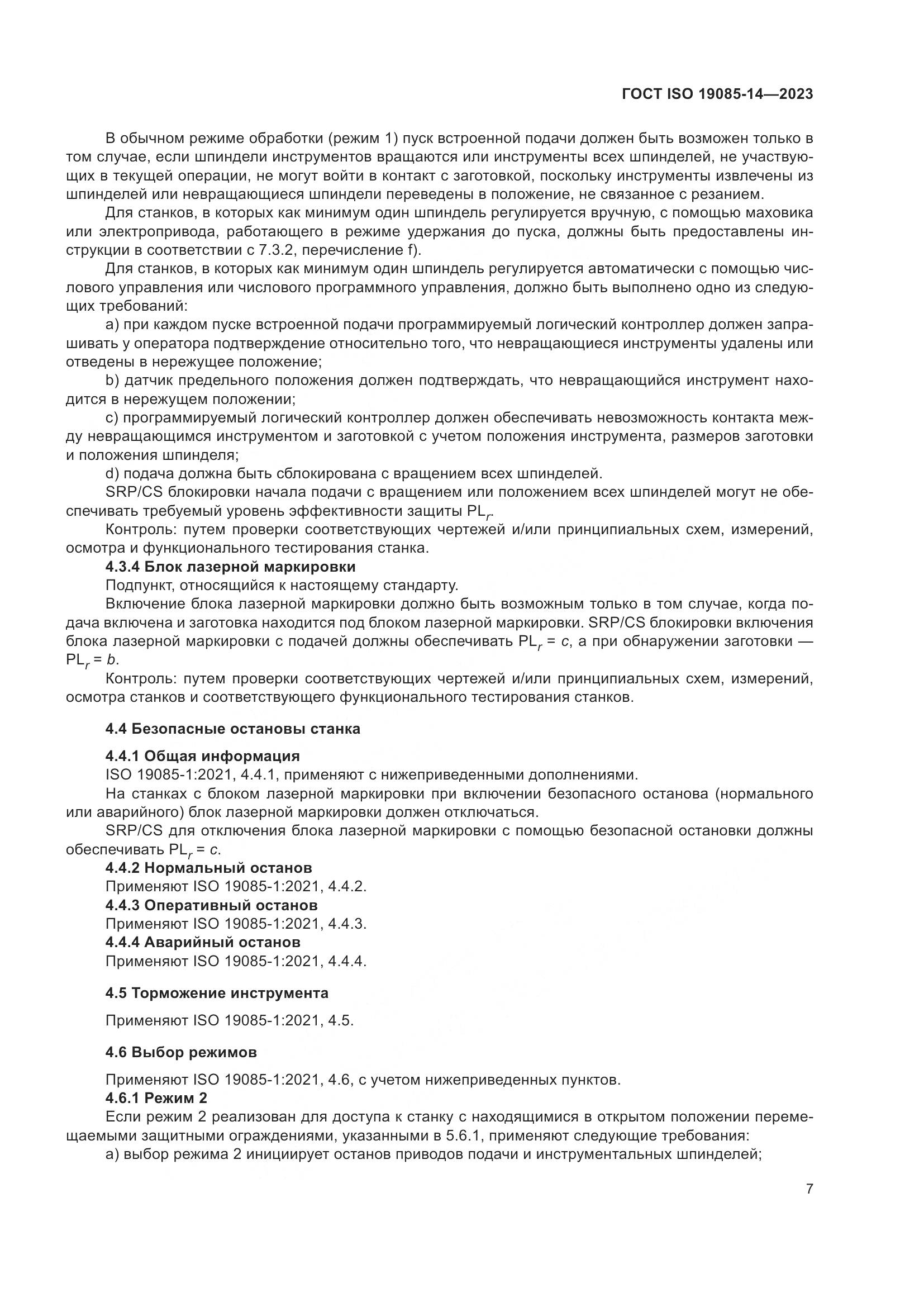 ГОСТ ISO 19085-14—2023

В обычном режиме обработки (режим 1) пуск встроенной подачи должен быть возможен только в том случае, если шпиндели инструментов вращаются или инструменты всех шпинделей, не участвующих в текущей операции, не могут войти в контакт с заготовкой, поскольку инструменты извлечены из шпинделей или невращающиеся шпиндели переведены в положение, не связанное с резанием.

Для станков, в которых как минимум один шпиндель регулируется вручную, с помощью маховика или электропривода, работающего в режиме удержания до пуска, должны быть предоставлены инструкции в соответствии с 7.3.2, перечисление f).

Для станков, в которых как минимум один шпиндель регулируется автоматически с помощью числового управления или числового программного управления, должно быть выполнено одно из следующих требований:

a) при каждом пуске встроенной подачи программируемый логический контроллер должен запрашивать у оператора подтверждение относительно того, что невращающиеся инструменты удалены или отведены в нережущее положение;

b) датчик предельного положения должен подтверждать, что невращающийся инструмент находится в нережущем положении;

c) программируемый логический контроллер должен обеспечивать невозможность контакта между невращающимся инструментом и заготовкой с учетом положения инструмента, размеров заготовки и положения шпинделя;

d) подача должна быть сблокирована с вращением всех шпинделей.

SRP/CS блокировки начала подачи с вращением или положением всех шпинделей могут не обеспечивать требуемый уровень эффективности защиты $PL_r$.

Контроль: путем проверки соответствующих чертежей и/или принципиальных схем, измерений, осмотра и функционального тестирования станка.

4.3.4 Блок лазерной маркировки

Подпункт, относящийся к настоящему стандарту.

Включение блока лазерной маркировки должно быть возможным только в том случае, когда подача включена и заготовка находится под блоком лазерной маркировки. SRP/CS блокировки включения блока лазерной маркировки с подачей должны обеспечивать $PL_r = c$, а при обнаружении заготовки — $PL_r = b$.

Контроль: путем проверки соответствующих чертежей и/или принципиальных схем, измерений, осмотра станков и соответствующего функционального тестирования станков.

4.4 Безопасные остановы станка

4.4.1 Общая информация

ISO 19085-1:2021, 4.4.1, применяют с нижеприведенными дополнениями.

На станках с блоком лазерной маркировки при включении безопасного останова (нормального или аварийного) блок лазерной маркировки должен отключаться.

SRP/CS для отключения блока лазерной маркировки с помощью безопасной остановки должны обеспечивать $PL_r = c$.

4.4.2 Нормальный останов

Применяют ISO 19085-1:2021, 4.4.2.

4.4.3 Оперативный останов

Применяют ISO 19085-1:2021, 4.4.3.

4.4.4 Аварийный останов

Применяют ISO 19085-1:2021, 4.4.4.

4.5 Торможение инструмента

Применяют ISO 19085-1:2021, 4.5.

4.6 Выбор режимов

Применяют ISO 19085-1:2021, 4.6, с учетом нижеприведенных пунктов.

4.6.1 Режим 2

Если режим 2 реализован для доступа к станку с находящимися в открытом положении перемещаемыми защитными ограждениями, указанными в 5.6.1, применяют следующие требования:

a) выбор режима 2 инициирует останов приводов подачи и инструментальных шпинделей;

7